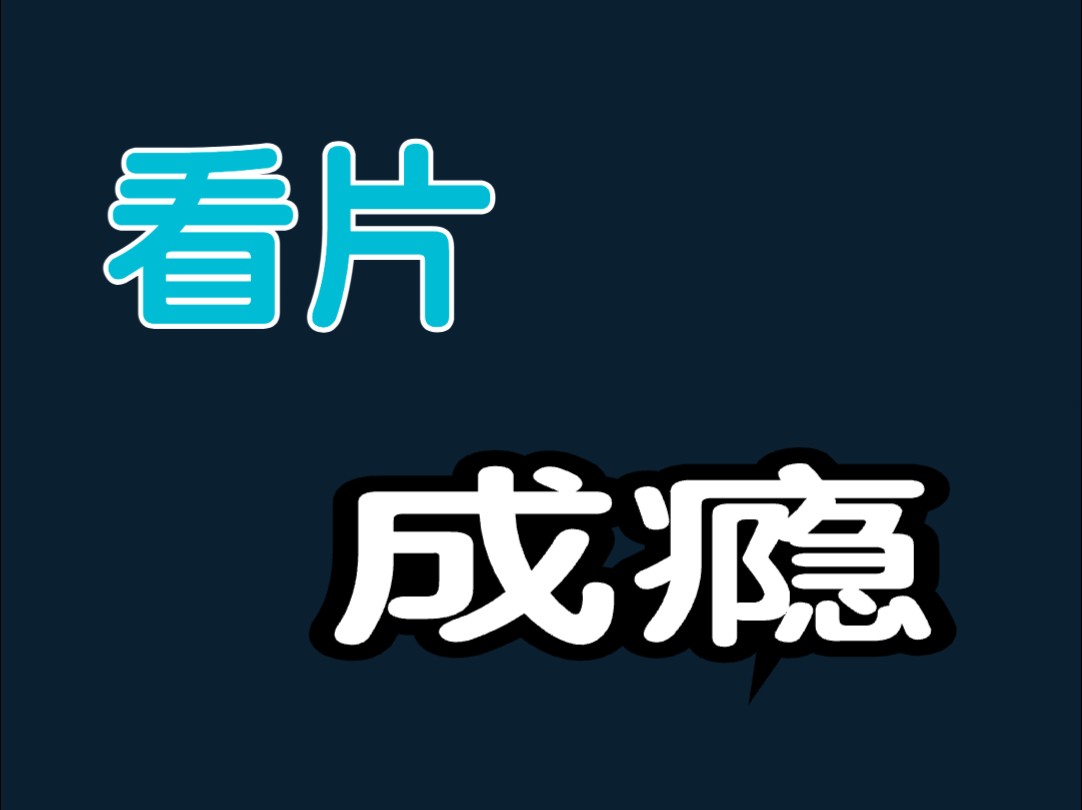 看片

成瘾